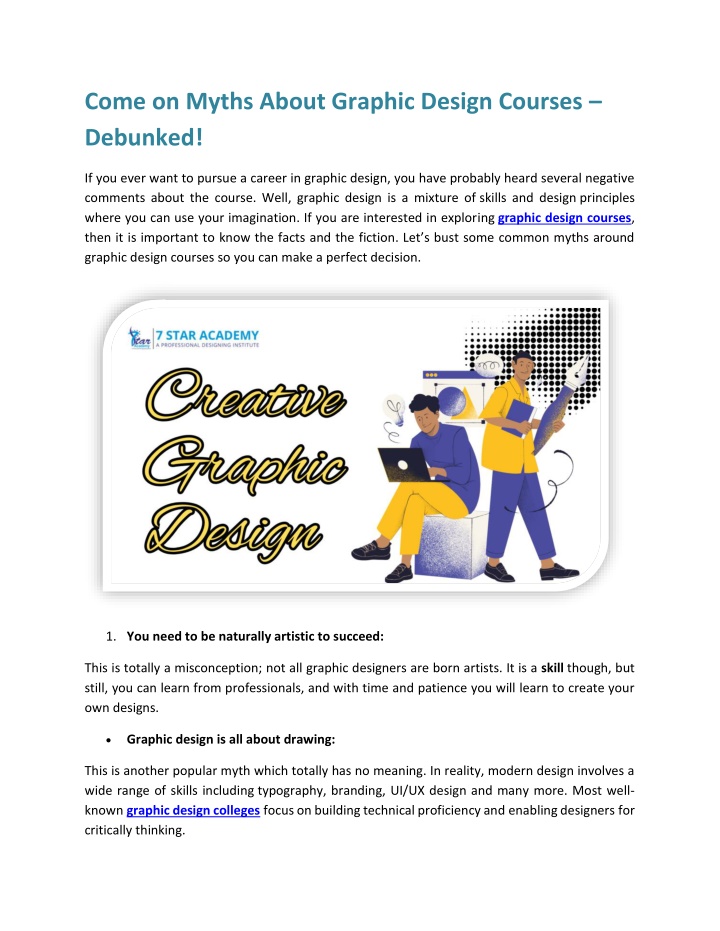 Come on Myths About Graphic Design Courses – Debunked!

If you ever want to pursue a career in graphic design, you have probably heard several negative comments about the course. Well, graphic design is a mixture of skills and design principles where you can use your imagination. If you are interested in exploring graphic design courses, then it is important to know the facts and the fiction. Let's bust some common myths around graphic design courses so you can make a perfect decision.

7 STAR ACADEMY
A PROFESSIONAL DESIGNING INSTITUTE

Creative Graphic Design

1. You need to be naturally artistic to succeed:

This is totally a misconception; not all graphic designers are born artists. It is a skill though, but still, you can learn from professionals, and with time and patience you will learn to create your own designs.

• Graphic design is all about drawing:

This is another popular myth which totally has no meaning. In reality, modern design involves a wide range of skills including typography, branding, UI/UX design and many more. Most well-known graphic design colleges focus on building technical proficiency and enabling designers for critically thinking.